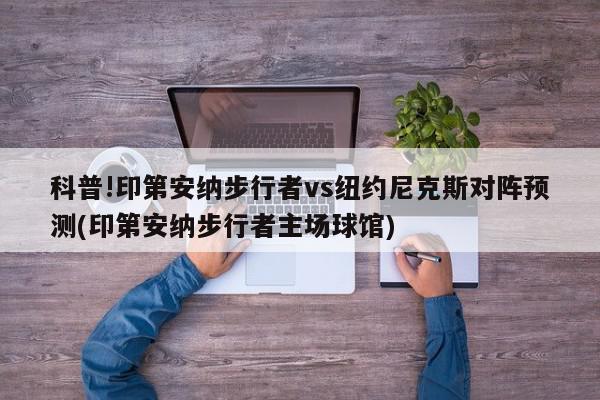 科普!印第安纳步行者vs纽约尼克斯对阵预测(印第安纳步行者主场球馆)